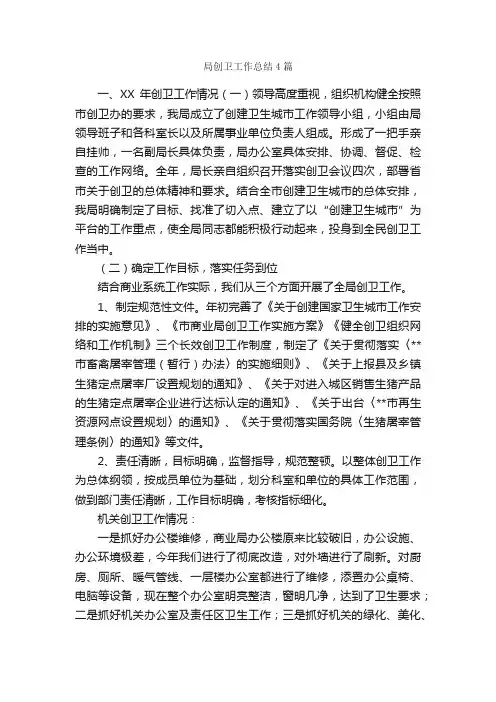 局创卫工作总结4篇

一、XX 年创卫工作情况（一）领导高度重视，组织机构健全按照市创卫办的要求，我局成立了创建卫生城市工作领导小组，小组由局领导班子和各科室长以及所属事业单位负责人组成。形成了一把手亲自挂帅，一名副局长具体负责，局办公室具体安排、协调、督促、检查的工作网络。全年，局长亲自组织召开落实创卫会议四次，部署省市关于创卫的总体精神和要求。结合全市创建卫生城市的总体安排，我局明确制定了目标、找准了切入点、建立了以“创建卫生城市”为平台的工作重点，使全局同志都能积极行动起来，投身到全民创卫工作当中。

（二）确定工作目标，落实任务到位

结合商业系统工作实际，我们从三个方面开展了全局创卫工作。

1、制定规范性文件。年初完善了《关于创建国家卫生城市工作安排的实施意见》、《市商业局创卫工作实施方案》《健全创卫组织网络和工作机制》三个长效创卫工作制度，制定了《关于贯彻落实〈**市畜禽屠宰管理（暂行）办法〉的实施细则》、《关于上报县及乡镇生猪定点屠宰厂设置规划的通知》、《关于对进入城区销售生猪产品的生猪定点屠宰企业进行达标认定的通知》、《关于出台〈**市再生资源网点设置规划〉的通知》、《关于贯彻落实国务院〈生猪屠宰管理条例〉的通知》等文件。

2、责任清晰，目标明确，监督指导，规范整顿。以整体创卫工作为总体纲领，按成员单位为基础，划分科室和单位的具体工作范围，做到部门责任清晰，工作目标明确，考核指标细化。

机关创卫工作情况：

一是抓好办公楼维修，商业局办公楼原来比较破旧，办公设施、办公环境极差，今年我们进行了彻底改造，对外墙进行了刷新。对厨房、厕所、暖气管线、一层楼办公室都进行了维修，添置办公桌椅、电脑等设备，现在整个办公室明亮整洁，窗明几净，达到了卫生要求；二是抓好机关办公室及责任区卫生工作；三是抓好机关的绿化、美化、